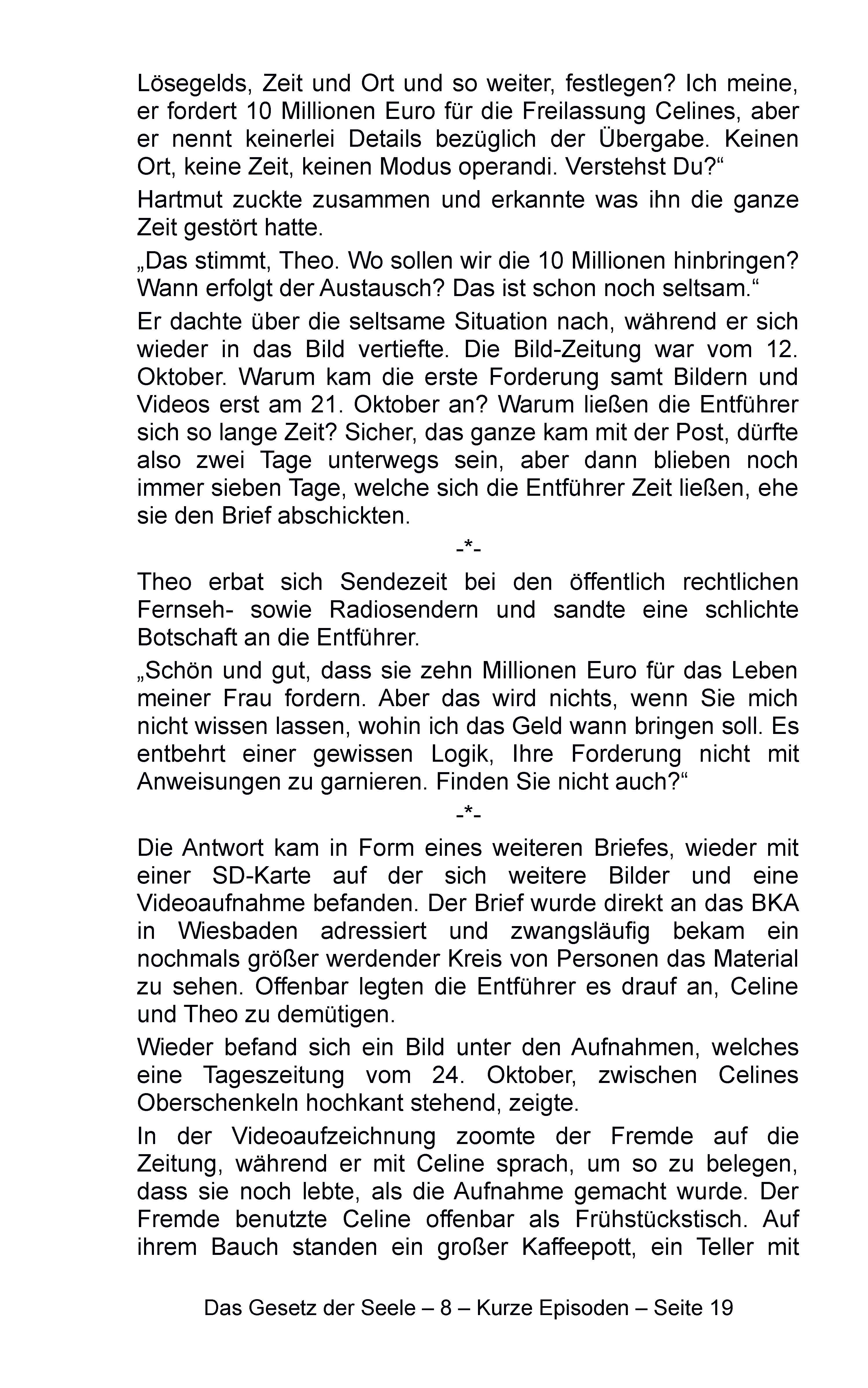 Lösegelds, Zeit und Ort und so weiter, festlegen? Ich meine, er fordert 10 Millionen Euro für die Freilassung Celines, aber er nennt keinerlei Details bezüglich der Übergabe. Keinen Ort, keine Zeit, keinen Modus operandi. Verstehst Du?“

Hartmut zuckte zusammen und erkannte was ihn die ganze Zeit gestört hatte.

„Das stimmt, Theo. Wo sollen wir die 10 Millionen hinbringen? Wann erfolgt der Austausch? Das ist schon noch seltsam.“

Er dachte über die seltsame Situation nach, während er sich wieder in das Bild vertiefte. Die Bild-Zeitung war vom 12. Oktober. Warum kam die erste Forderung samt Bildern und Videos erst am 21. Oktober an? Warum ließen die Entführer sich so lange Zeit? Sicher, das ganze kam mit der Post, dürfte also zwei Tage unterwegs sein, aber dann blieben noch immer sieben Tage, welche sich die Entführer Zeit ließen, ehe sie den Brief abschickten.

-*-

Theo erbat sich Sendezeit bei den öffentlich rechtlichen Fernseh- sowie Radiosendern und sandte eine schlichte Botschaft an die Entführer.

„Schön und gut, dass sie zehn Millionen Euro für das Leben meiner Frau fordern. Aber das wird nichts, wenn Sie mich nicht wissen lassen, wohin ich das Geld wann bringen soll. Es entbehrt einer gewissen Logik, Ihre Forderung nicht mit Anweisungen zu garnieren. Finden Sie nicht auch?“

-*-

Die Antwort kam in Form eines weiteren Briefes, wieder mit einer SD-Karte auf der sich weitere Bilder und eine Videoaufnahme befanden. Der Brief wurde direkt an das BKA in Wiesbaden adressiert und zwangsläufig bekam ein nochmals größer werdender Kreis von Personen das Material zu sehen. Offenbar legten die Entführer es drauf an, Celine und Theo zu demütigen.

Wieder befand sich ein Bild unter den Aufnahmen, welches eine Tageszeitung vom 24. Oktober, zwischen Celines Oberschenkeln hochkant stehend, zeigte.

In der Videoaufzeichnung zoomte der Fremde auf die Zeitung, während er mit Celine sprach, um so zu belegen, dass sie noch lebte, als die Aufnahme gemacht wurde. Der Fremde benutzte Celine offenbar als Frühstückstisch. Auf ihrem Bauch standen ein großer Kaffeepott, ein Teller mit

Das Gesetz der Seele – 8 – Kurze Episoden – Seite 19